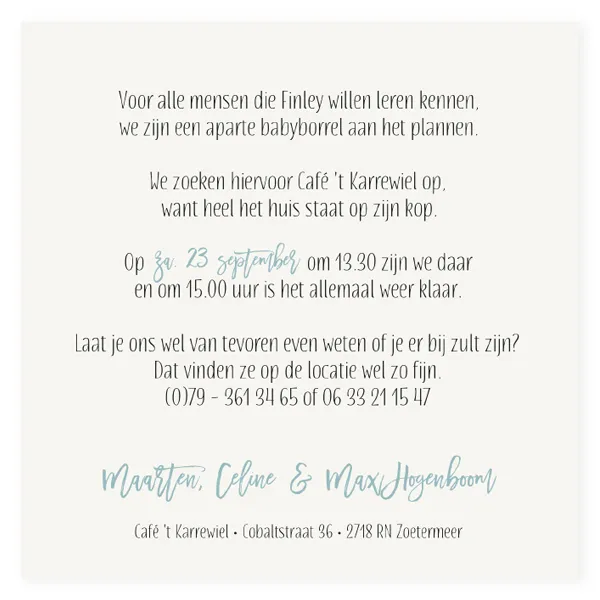 Voor alle mensen die Finley willen leren kennen,
we zijn een aparte babyborrel aan het plannen.

We zoeken hiervoor Café 't Karrewiel op,
want heel het huis staat op zijn kop.

Op za. 23 september om 13.30 zijn we daar
en om 15.00 uur is het allemaal weer klaar.

Laat je ons wel van tevoren even weten of je er bij zult zijn?
Dat vinden ze op de locatie wel zo fijn.
(0)79 - 361 34 65 of 06 33 21 15 47

Maarten, Celine & Max Hogenboom

Café 't Karrewiel • Cobaltstraat 36 • 2718 RN Zoetermeer